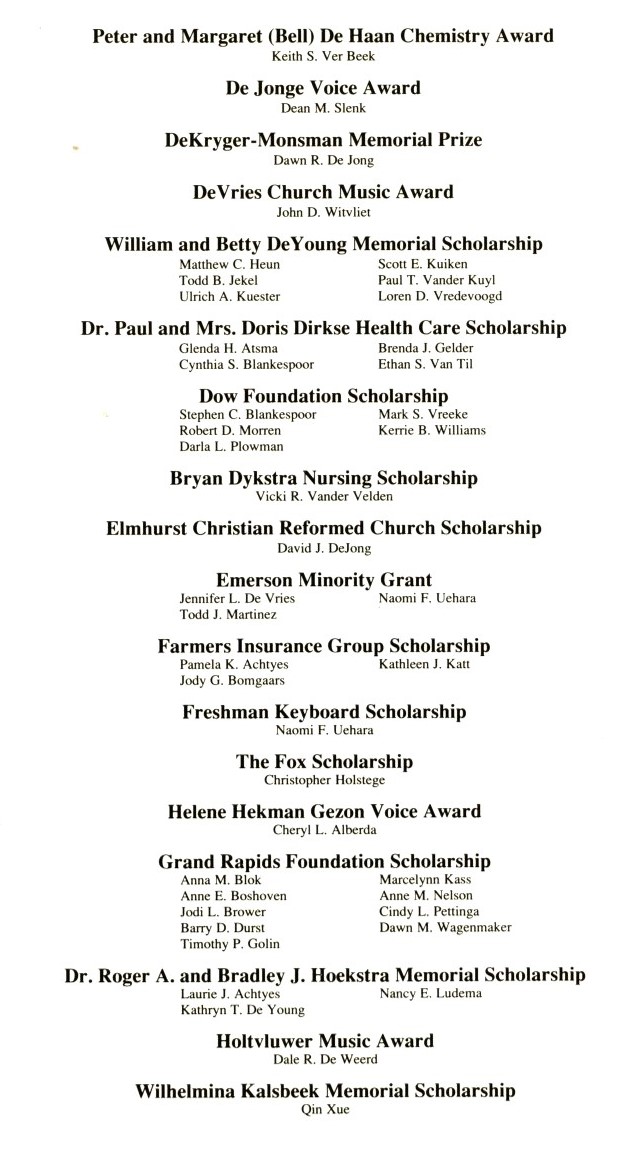 Peter and Margaret (Bell) De Haan Chemistry Award
Keith S. Ver Beek

De Jonge Voice Award
Dean M. Slenk

DeKryger-Monsman Memorial Prize
Dawn R. De Jong

DeVries Church Music Award
John D. Witvliet

William and Betty DeYoung Memorial Scholarship
Matthew C. Heun
Todd B. Jekel
Ulrich A. Kuester
Scott E. Kuiken
Paul T. Vander Kuyl
Loren D. Vredevoogd

Dr. Paul and Mrs. Doris Dirkse Health Care Scholarship
Glenda H. Atsma
Cynthia S. Blankespoor
Brenda J. Gelder
Ethan S. Van Til

Dow Foundation Scholarship
Stephen C. Blankespoor
Robert D. Morren
Darla L. Plowman
Mark S. Vreeke
Kerrie B. Williams

Bryan Dykstra Nursing Scholarship
Vicki R. Vander Velden

Elmhurst Christian Reformed Church Scholarship
David J. DeJong

Emerson Minority Grant
Jennifer L. De Vries
Todd J. Martinez
Naomi F. Uehara

Farmers Insurance Group Scholarship
Pamela K. Achtyes
Jody G. Bomgaars
Kathleen J. Katt

Freshman Keyboard Scholarship
Naomi F. Uehara

The Fox Scholarship
Christopher Holstege

Helene Hekman Gezon Voice Award
Cheryl L. Alberda

Grand Rapids Foundation Scholarship
Anna M. Blok
Anne E. Boshoven
Jodi L. Brower
Barry D. Durst
Timothy P. Golin
Marcelynn Kass
Anne M. Nelson
Cindy L. Pettinga
Dawn M. Wagenmaker

Dr. Roger A. and Bradley J. Hoekstra Memorial Scholarship
Laurie J. Achtyes
Kathryn T. De Young
Nancy E. Ludema

Holtvluwer Music Award
Dale R. De Weerd

Wilhelmina Kalsbeek Memorial Scholarship
Qin Xue